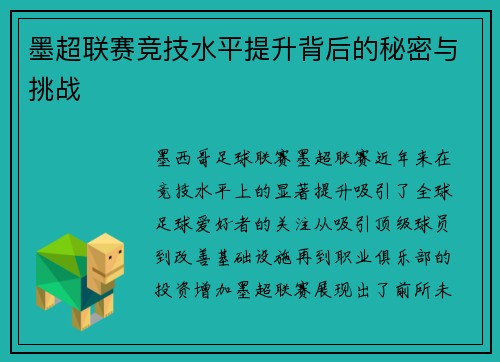 墨超联赛竞技水平提升背后的秘密与挑战

墨西哥足球联赛墨超联赛近年来在竞技水平上的显著提升吸引了全球足球爱好者的关注从吸引顶级球员到改善基础设施再到职业俱乐部的投资增加墨超联赛展现出了前所未